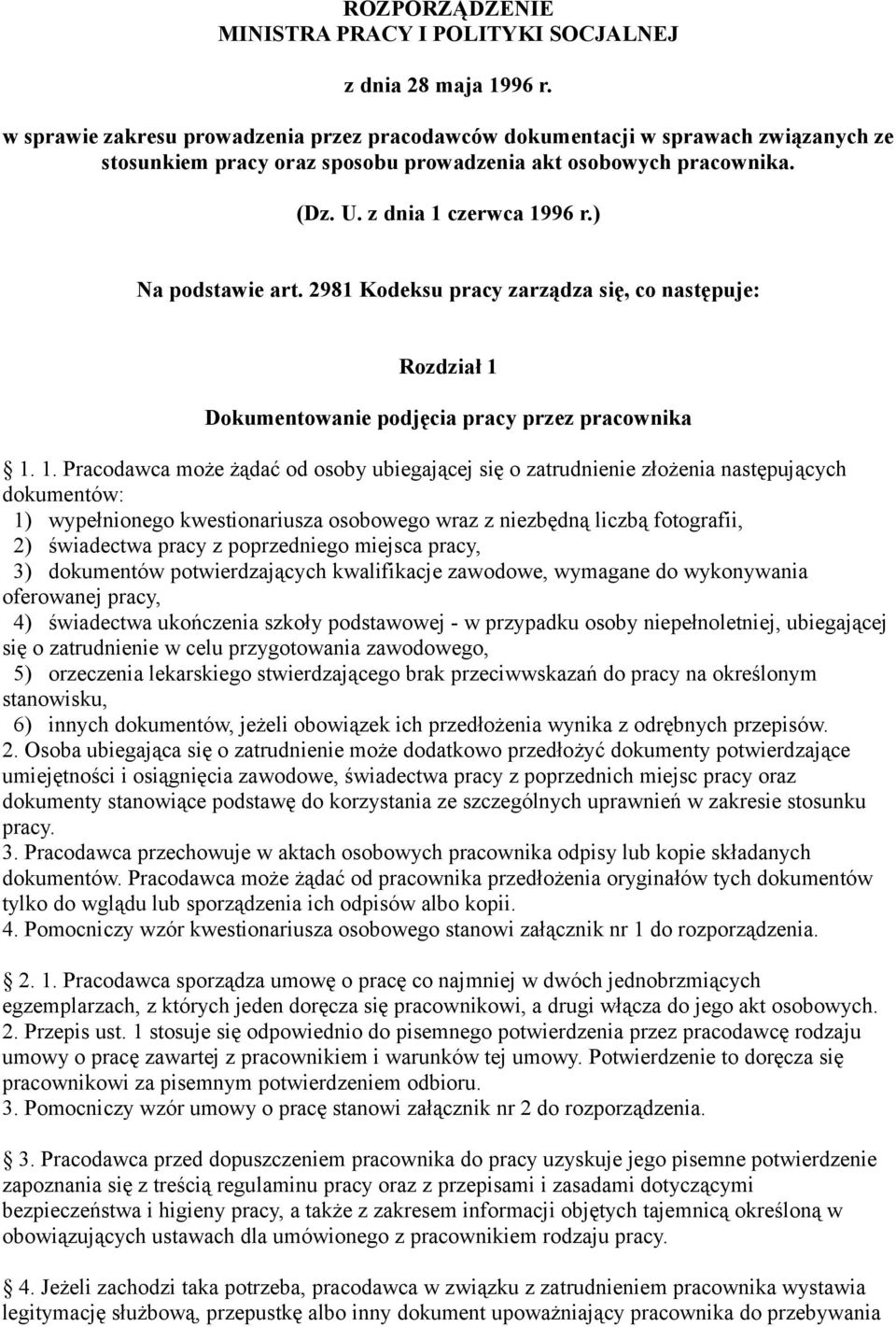 ROZPORZĄDZENIE
MINISTRA PRACY I POLITYKI SOCJALNEJ

z dnia 28 maja 1996 r.

w sprawie zakresu prowadzenia przez pracodawców dokumentacji w sprawach związanych ze stosunkiem pracy oraz sposobu prowadzenia akt osobowych pracownika.

(Dz. U. z dnia 1 czerwca 1996 r.)

Na podstawie art. 2981 Kodeksu pracy zarządza się, co następuje:

Rozdział 1

Dokumentowanie podjęcia pracy przez pracownika

1. 1. Pracodawca może żądać od osoby ubiegającej się o zatrudnienie złożenia następujących dokumentów:
1) wypełnionego kwestionariusza osobowego wraz z niezbędną liczbą fotografii,
2) świadectwa pracy z poprzedniego miejsca pracy,
3) dokumentów potwierdzających kwalifikacje zawodowe, wymagane do wykonywania oferowanej pracy,
4) świadectwa ukończenia szkoły podstawowej - w przypadku osoby niepełnoletniej, ubiegającej się o zatrudnienie w celu przygotowania zawodowego,
5) orzeczenia lekarskiego stwierdzającego brak przeciwwskazań do pracy na określonym stanowisku,
6) innych dokumentów, jeżeli obowiązek ich przedłożenia wynika z odrębnych przepisów.
2. Osoba ubiegająca się o zatrudnienie może dodatkowo przedłożyć dokumenty potwierdzające umiejętności i osiągnięcia zawodowe, świadectwa pracy z poprzednich miejsc pracy oraz dokumenty stanowiące podstawę do korzystania ze szczególnych uprawnień w zakresie stosunku pracy.
3. Pracodawca przechowuje w aktach osobowych pracownika odpisy lub kopie składanych dokumentów. Pracodawca może żądać od pracownika przedłożenia oryginałów tych dokumentów tylko do wglądu lub sporządzenia ich odpisów albo kopii.
4. Pomocniczy wzór kwestionariusza osobowego stanowi załącznik nr 1 do rozporządzenia.

2. 1. Pracodawca sporządza umowę o pracę co najmniej w dwóch jednobrzmiących egzemplarzach, z których jeden doręcza się pracownikowi, a drugi włącza do jego akt osobowych.
2. Przepis ust. 1 stosuje się odpowiednio do pisemnego potwierdzenia przez pracodawcę rodzaju umowy o pracę zawartej z pracownikiem i warunków tej umowy. Potwierdzenie to doręcza się pracownikowi za pisemnym potwierdzeniem odbioru.
3. Pomocniczy wzór umowy o pracę stanowi załącznik nr 2 do rozporządzenia.

3. Pracodawca przed dopuszczeniem pracownika do pracy uzyskuje jego pisemne potwierdzenie zapoznania się z treścią regulaminu pracy oraz z przepisami i zasadami dotyczącymi bezpieczeństwa i higieny pracy, a także z zakresem informacji objętych tajemnicą określoną w obowiązujących ustawach dla umówionego z pracownikiem rodzaju pracy.

4. Jeżeli zachodzi taka potrzeba, pracodawca w związku z zatrudnieniem pracownika wystawia legitymację służbową, przepustkę albo inny dokument upoważniający pracownika do przebywania